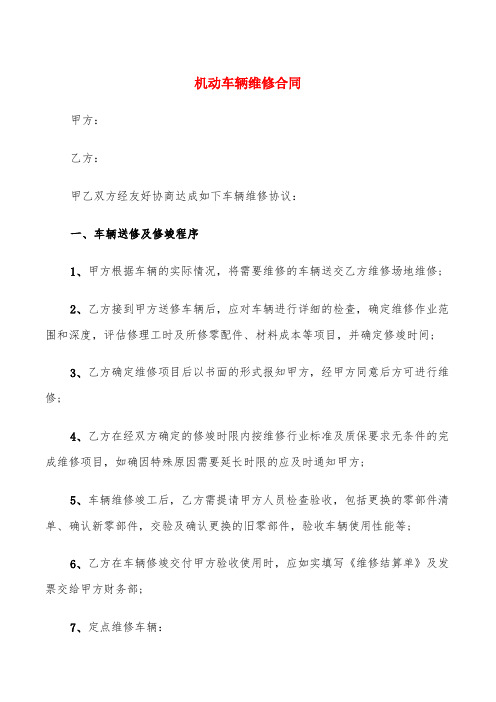 机动车辆维修合同

甲方：

乙方：

甲乙双方经友好协商达成如下车辆维修协议：

一、车辆送修及修竣程序

1、甲方根据车辆的实际情况，将需要维修的车辆送交乙方维修场地维修；

2、乙方接到甲方送修车辆后，应对车辆进行详细的检查，确定维修作业范围和深度，评估修理工时及所修零配件、材料成本等项目，并确定修竣时间；

3、乙方确定维修项目后以书面的形式报知甲方，经甲方同意后方可进行维修；

4、乙方在经双方确定的修竣时限内按维修行业标准及质保要求无条件的完成维修项目，如确因特殊原因需要延长时限的应及时通知甲方；

5、车辆维修竣工后，乙方需提请甲方人员检查验收，包括更换的零部件清单、确认新零部件，交验及确认更换的旧零部件，验收车辆使用性能等；

6、乙方在车辆修竣交付甲方验收使用时，应如实填写《维修结算单》及发票交给甲方财务部；

7、定点维修车辆：